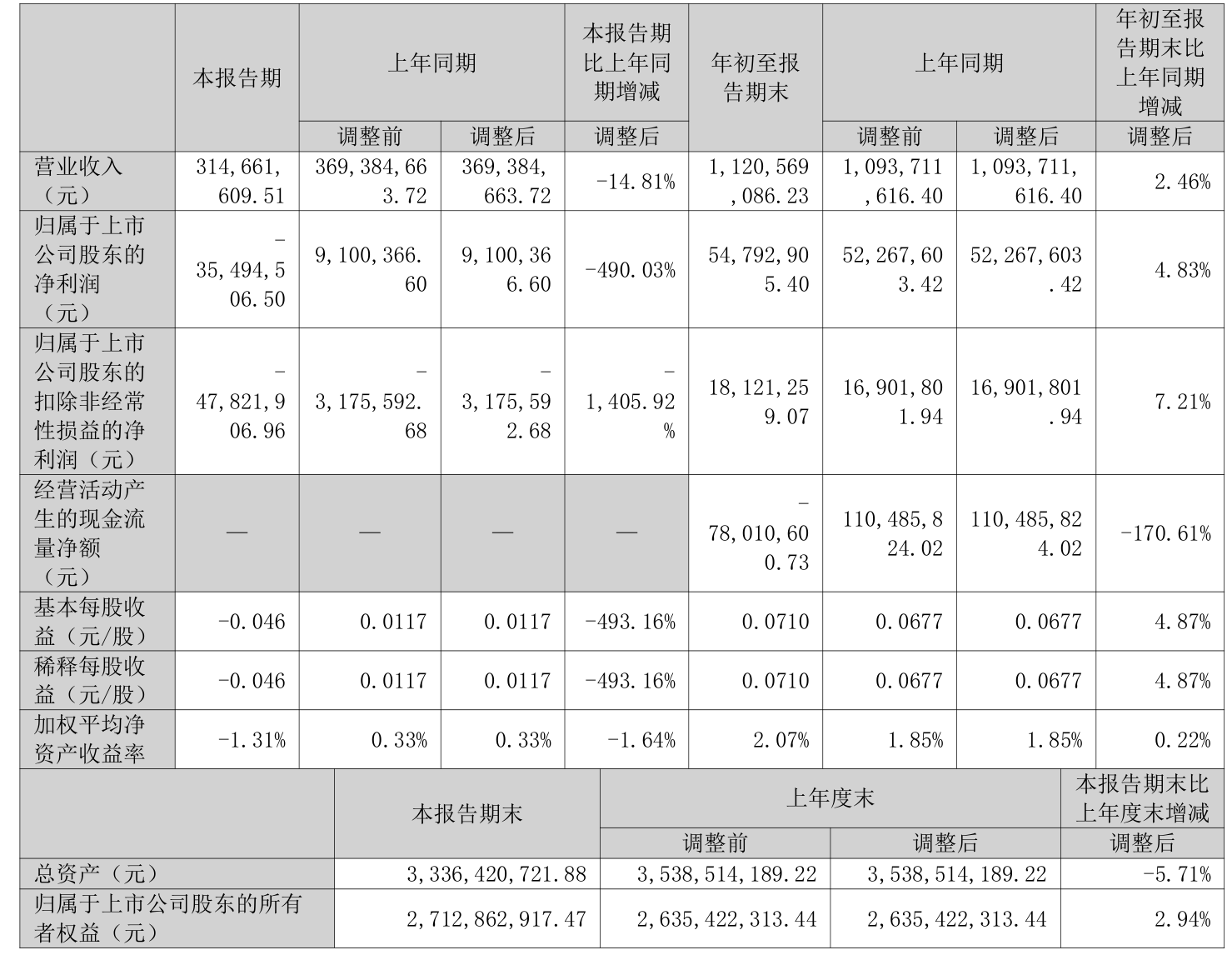 |  | 本报告期 | 上年同期 |  | 本报告期比上年同期增减 | 年初至报告期末 | 上年同期 |  | 年初至报告期末比上年同期增减 |
|---|---|---|---|---|---|---|---|---|
|  |  | 调整前 | 调整后 | 调整后 |  | 调整前 | 调整后 | 调整后 |
| 营业收入（元） | 314,661,609.51 | 369,384,663.72 | 369,384,663.72 | -14.81% | 1,120,569,086.23 | 1,093,711,616.40 | 1,093,711,616.40 | 2.46% |
| 归属于上市公司股东的净利润（元） | -35,494,506.50 | 9,100,366.60 | 9,100,366.60 | -490.03% | 54,792,905.40 | 52,267,603.42 | 52,267,603.42 | 4.83% |
| 归属于上市公司股东的扣除非经常性损益的净利润（元） | -47,821,906.96 | -3,175,592.68 | -3,175,592.68 | -1,405.92% | 18,121,259.07 | 16,901,801.94 | 16,901,801.94 | 7.21% |
| 经营活动产生的现金流量净额（元） | — | — | — | — | -78,010,600.73 | 110,485,824.02 | 110,485,824.02 | -170.61% |
| 基本每股收益（元/股） | -0.046 | 0.0117 | 0.0117 | -493.16% | 0.0710 | 0.0677 | 0.0677 | 4.87% |
| 稀释每股收益（元/股） | -0.046 | 0.0117 | 0.0117 | -493.16% | 0.0710 | 0.0677 | 0.0677 | 4.87% |
| 加权平均净资产收益率 | -1.31% | 0.33% | 0.33% | -1.64% | 2.07% | 1.85% | 1.85% | 0.22% |

|  | 本报告期末 | 上年度末 |  | 本报告期末比上年度末增减 |
|---|---|---|---|---|
|  |  | 调整前 | 调整后 | 调整后 |
| 总资产（元） | 3,336,420,721.88 | 3,538,514,189.22 | 3,538,514,189.22 | -5.71% |
| 归属于上市公司股东的所有者权益（元） | 2,712,862,917.47 | 2,635,422,313.44 | 2,635,422,313.44 | 2.94% |